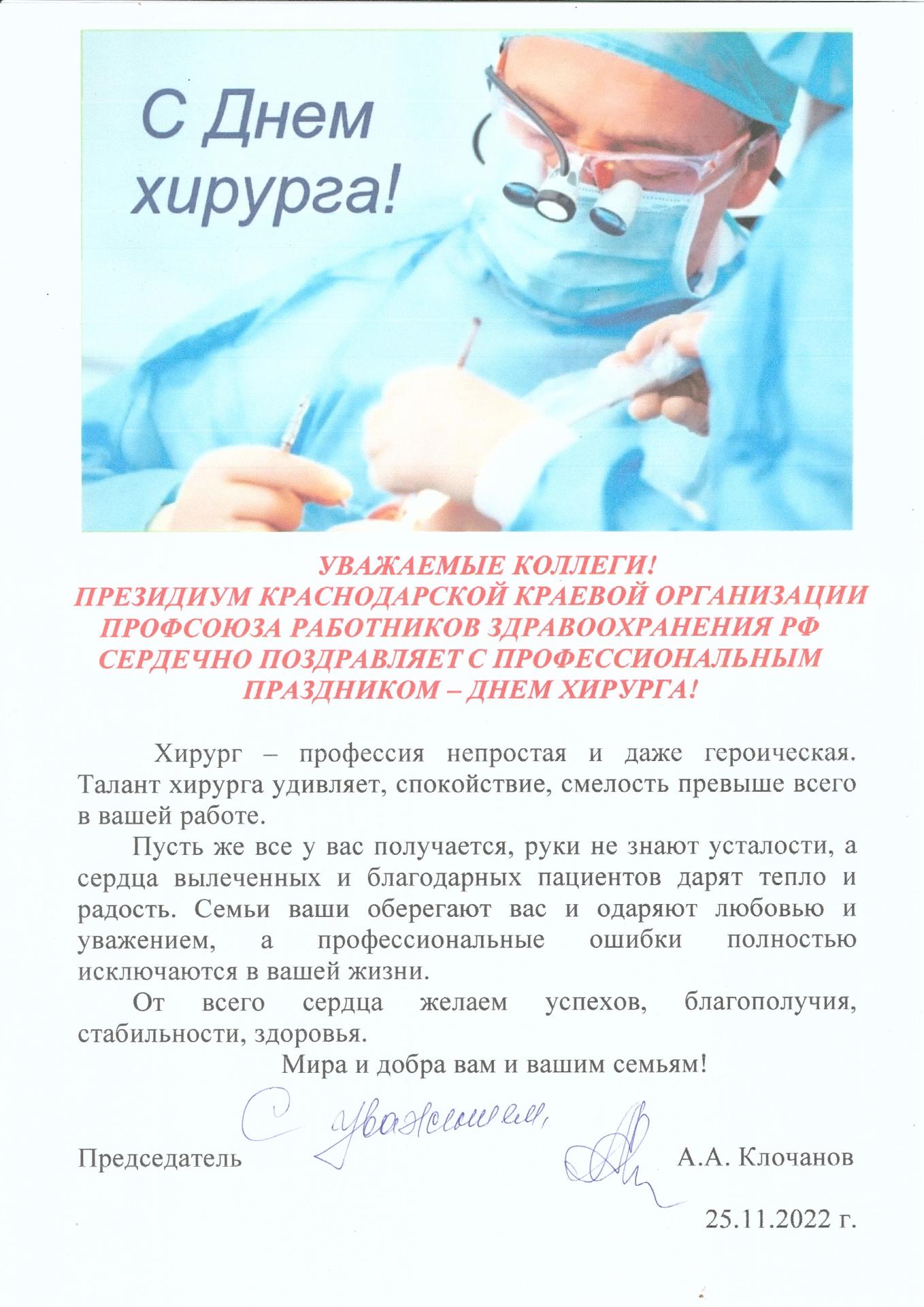 С Днем хирурга!

УВАЖАЕМЫЕ КОЛЛЕГИ!
ПРЕЗИДИУМ КРАСНОДАРСКОЙ КРАЕВОЙ ОРГАНИЗАЦИИ ПРОФСОЮЗА РАБОТНИКОВ ЗДРАВООХРАНЕНИЯ РФ СЕРДЕЧНО ПОЗДРАВЛЯЕТ С ПРОФЕССИОНАЛЬНЫМ ПРАЗДНИКОМ – ДНЕМ ХИРУРГА!

Хирург – профессия непростая и даже героическая. Талант хирурга удивляет, спокойствие, смелость превыше всего в вашей работе.

Пусть же все у вас получается, руки не знают усталости, а сердца вылеченных и благодарных пациентов дарят тепло и радость. Семьи ваши оберегают вас и одаряют любовью и уважением, а профессиональные ошибки полностью исключаются в вашей жизни.

От всего сердца желаем успехов, благополучия, стабильности, здоровья.

Мира и добра вам и вашим семьям!

С уважением,

Председатель А.А. Клочанов

25.11.2022 г.